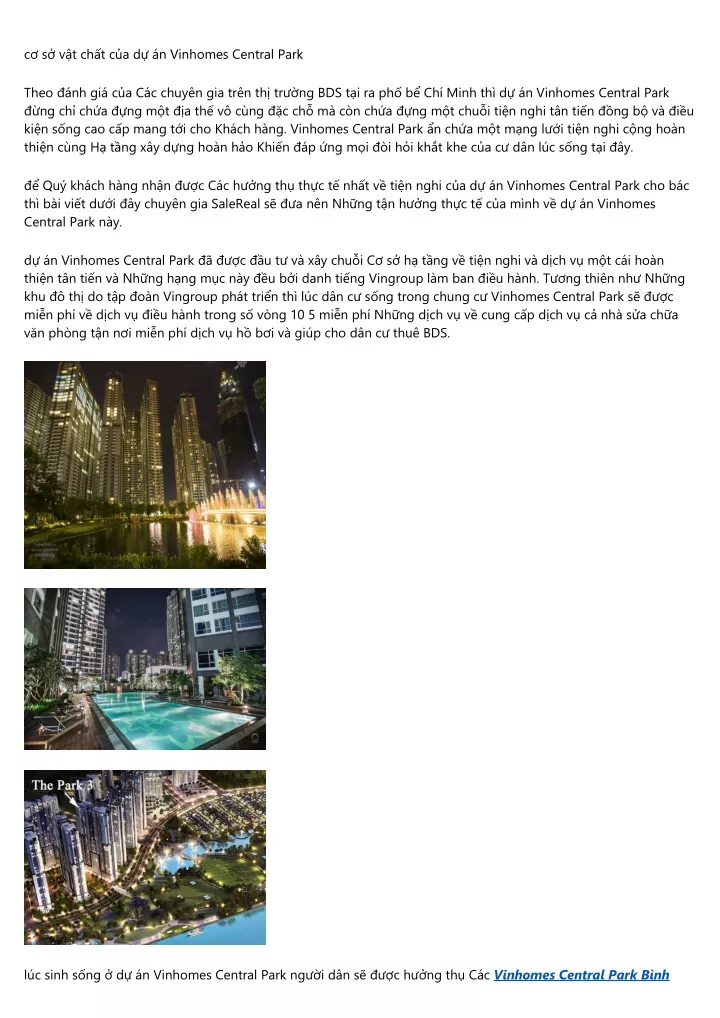 cơ sở vật chất của dự án Vinhomes Central Park

Theo đánh giá của Các chuyên gia trên thị trường BDS tại ra phố bể Chí Minh thì dự án Vinhomes Central Park đừng chỉ chứa đựng một địa thế vô cùng đặc chỗ mà còn chứa đựng một chuỗi tiện nghi tân tiến đồng bộ và điều kiện sống cao cấp mang tới cho Khách hàng. Vinhomes Central Park ẩn chứa một mạng lưới tiện nghi cộng hoàn thiện cùng Hạ tầng xây dựng hoàn hảo Khiến đáp ứng mọi đòi hỏi khắt khe của cư dân lúc sống tại đây.

để Quý khách hàng nhận được Các hưởng thụ thực tế nhất về tiện nghi của dự án Vinhomes Central Park cho bác thì bài viết dưới đây chuyên gia SaleReal sẽ đưa nên Những tận hưởng thực tế của mình về dự án Vinhomes Central Park này.

dự án Vinhomes Central Park đã được đầu tư và xây chuỗi Cơ sở hạ tầng về tiện nghi và dịch vụ một cái hoàn thiện tân tiến và Những hạng mục này đều bởi danh tiếng Vingroup làm ban điều hành. Tương thiên như Những khu đô thị do tập đoàn Vingroup phát triển thì lúc dân cư sống trong chung cư Vinhomes Central Park sẽ được miễn phí về dịch vụ điều hành trong số vòng 10 5 miễn phí Những dịch vụ về cung cấp dịch vụ cả nhà sửa chữa văn phòng tận nơi miễn phí dịch vụ hồ bơi và giúp cho dân cư thuê BDS.

The Park 3

lúc sinh sống ở dự án Vinhomes Central Park người dân sẽ được hưởng thụ Các Vinhomes Central Park Bình